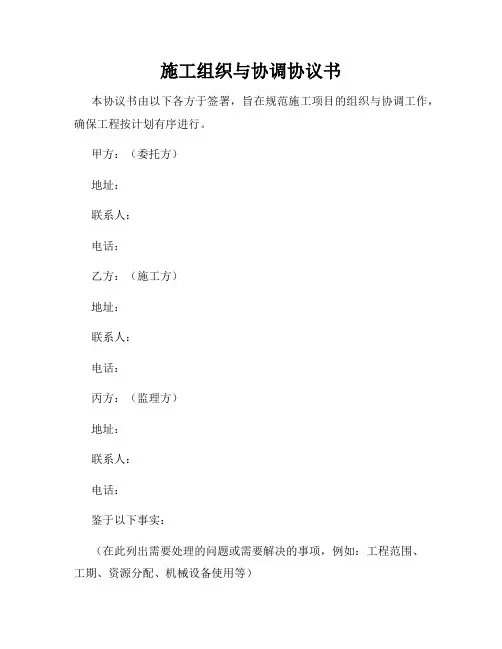 施工组织与协调协议书

本协议书由以下各方于签署，旨在规范施工项目的组织与协调工作，确保工程按计划有序进行。

甲方：（委托方）

地址：

联系人：

电话：

乙方：（施工方）

地址：

联系人：

电话：

丙方：（监理方）

地址：

联系人：

电话：

鉴于以下事实：

（在此列出需要处理的问题或需要解决的事项，例如：工程范围、工期、资源分配、机械设备使用等）